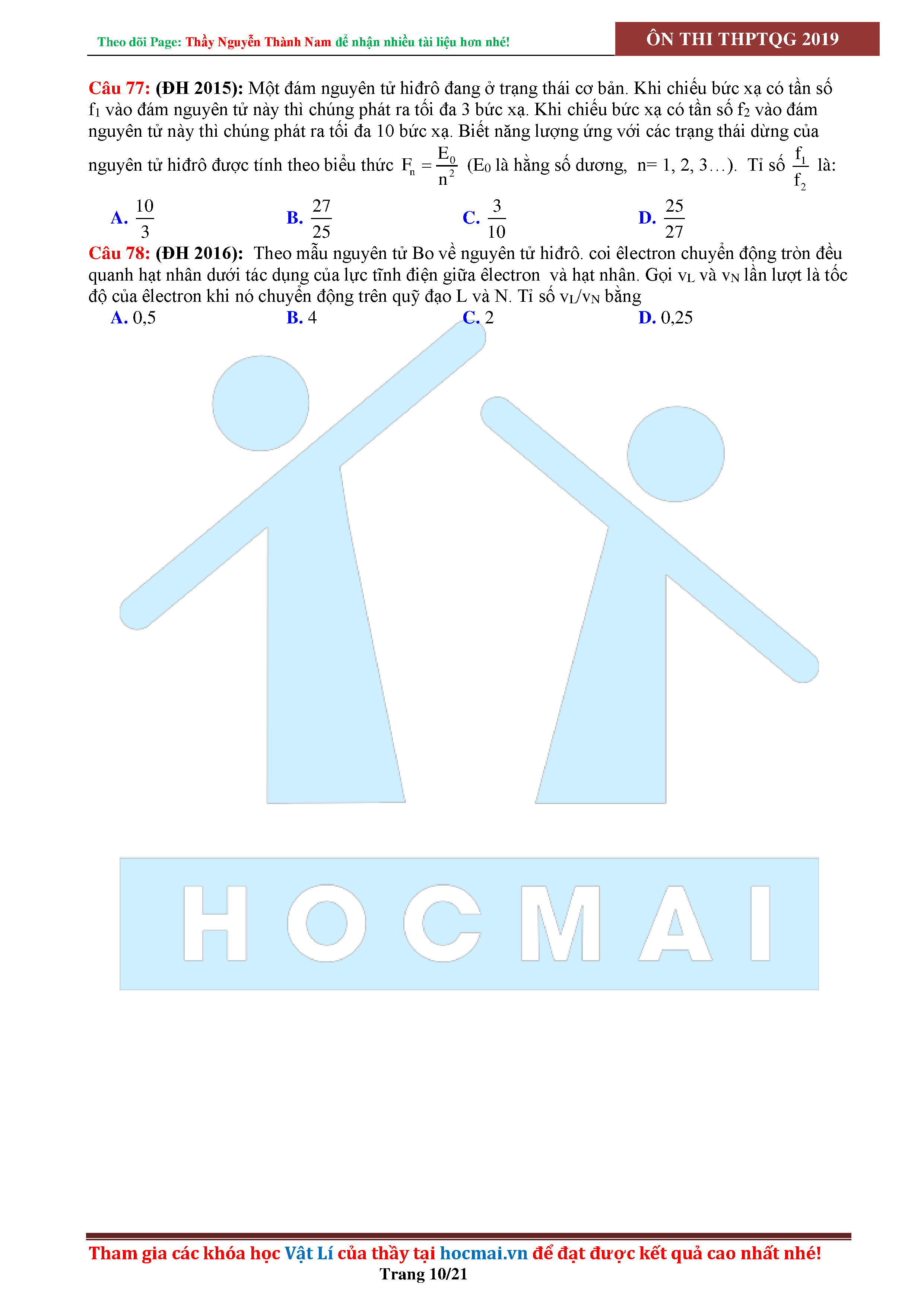 Theo dõi Page: Thầy Nguyễn Thành Nam để nhận nhiều tài liệu hơn nhé!

ÔN THI THPTQG 2019

Câu 77: (ĐH 2015): Một đám nguyên tử hiđrô đang ở trạng thái cơ bản. Khi chiếu bức xạ có tần số $f_1$ vào đám nguyên tử này thì chúng phát ra tối đa 3 bức xạ. Khi chiếu bức xạ có tần số $f_2$ vào đám nguyên tử này thì chúng phát ra tối đa 10 bức xạ. Biết năng lượng ứng với các trạng thái dừng của nguyên tử hiđrô được tính theo biểu thức $F_n = \frac{E_0}{n^2}$ ($E_0$ là hằng số dương, n= 1, 2, 3…). Tỉ số $\frac{f_1}{f_2}$ là:

A. $\frac{10}{3}$
B. $\frac{27}{25}$
C. $\frac{3}{10}$
D. $\frac{25}{27}$

Câu 78: (ĐH 2016): Theo mẫu nguyên tử Bo về nguyên tử hiđrô. coi êlectron chuyển động tròn đều quanh hạt nhân dưới tác dụng của lực tĩnh điện giữa êlectron và hạt nhân. Gọi $v_L$ và $v_N$ lần lượt là tốc độ của êlectron khi nó chuyển động trên quỹ đạo L và N. Tỉ số $v_L/v_N$ bằng

A. 0,5
B. 4
C. 2
D. 0,25

HOCMAI

Tham gia các khóa học Vật Lí của thầy tại hocmai.vn để đạt được kết quả cao nhất nhé!

Trang 10/21